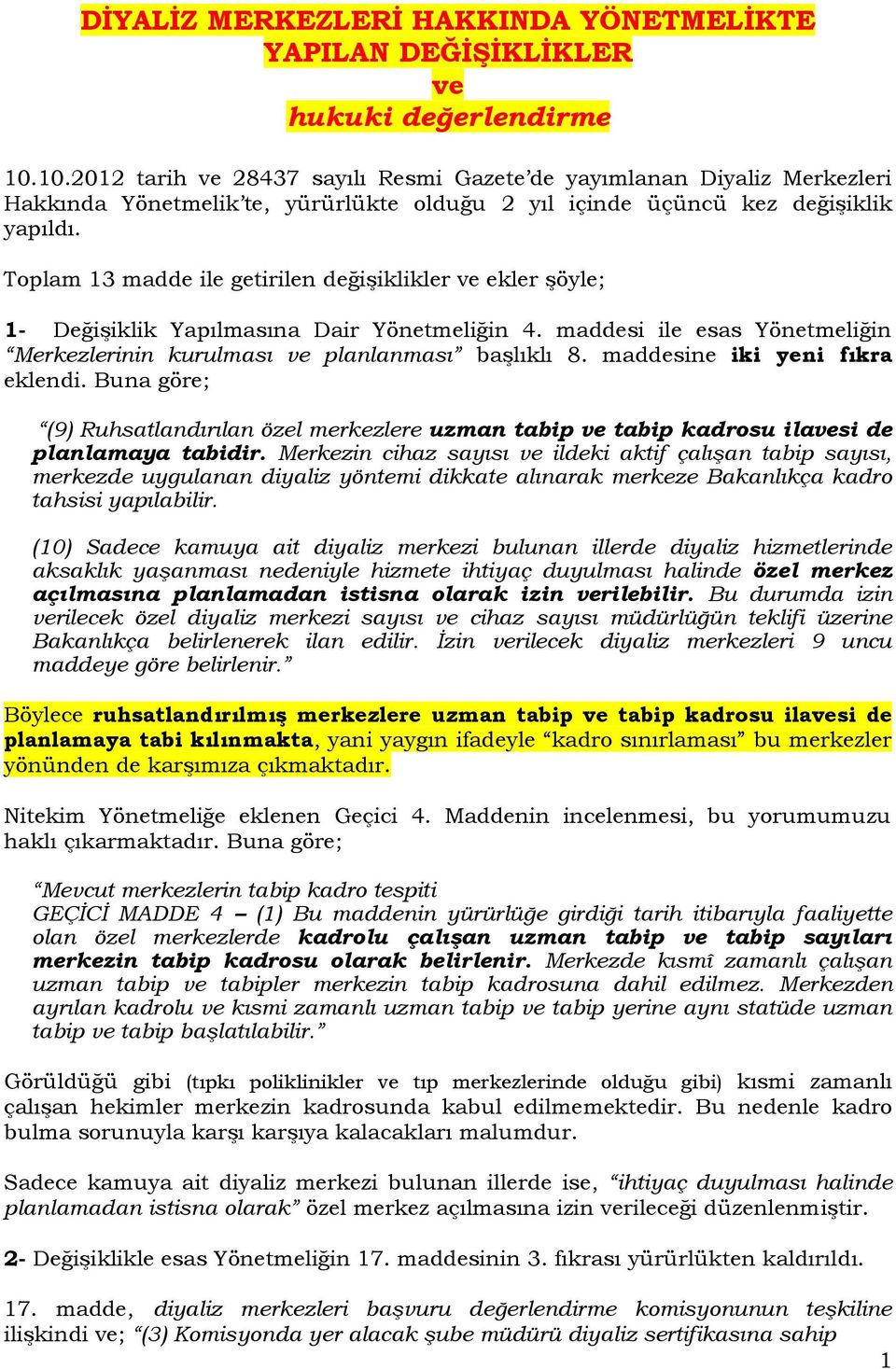 DİYALİZ MERKEZLERİ HAKKINDA YÖNETMELİKTE YAPILAN DEĞİŞİKLİKLER
ve
hukuki değerlendirme

10.10.2012 tarih ve 28437 sayılı Resmi Gazete'de yayımlanan Diyaliz Merkezleri Hakkında Yönetmelik'te, yürürlükte olduğu 2 yıl içinde üçüncü kez değişiklik yapıldı.

Toplam 13 madde ile getirilen değişiklikler ve ekler şöyle;

1- Değişiklik Yapılmasına Dair Yönetmeliğin 4. maddesi ile esas Yönetmeliğin "Merkezlerinin kurulması ve planlanması" başlıklı 8. maddesine iki yeni fıkra eklendi. Buna göre;

"(9) Ruhsatlandırılan özel merkezlere uzman tabip ve tabip kadrosu ilavesi de planlamaya tabidir. Merkezin cihaz sayısı ve ildeki aktif çalışan tabip sayısı, merkezde uygulanan diyaliz yöntemi dikkate alınarak merkeze Bakanlıkça kadro tahsisi yapılabilir.

(10) Sadece kamuya ait diyaliz merkezi bulunan illerde diyaliz hizmetlerinde aksaklık yaşanması nedeniyle hizmete ihtiyaç duyulması halinde özel merkez açılmasına planlamadan istisna olarak izin verilebilir. Bu durumda izin verilecek özel diyaliz merkezi sayısı ve cihaz sayısı müdürlüğün teklifi üzerine Bakanlıkça belirlenerek ilan edilir. İzin verilecek diyaliz merkezleri 9 uncu maddeye göre belirlenir."

Böylece ruhsatlandırılmış merkezlere uzman tabip ve tabip kadrosu ilavesi de planlamaya tabi kılınmakta, yani yaygın ifadeyle "kadro sınırlaması" bu merkezler yönünden de karşımıza çıkmaktadır.

Nitekim Yönetmeliğe eklenen Geçici 4. Maddenin incelenmesi, bu yorumumuzu haklı çıkarmaktadır. Buna göre;

"Mevcut merkezlerin tabip kadro tespiti
GEÇİCİ MADDE 4 – (1) Bu maddenin yürürlüğe girdiği tarih itibarıyla faaliyette olan özel merkezlerde kadrolu çalışan uzman tabip ve tabip sayıları merkezin tabip kadrosu olarak belirlenir. Merkezde kısmî zamanlı çalışan uzman tabip ve tabipler merkezin tabip kadrosuna dahil edilmez. Merkezden ayrılan kadrolu ve kısmi zamanlı uzman tabip ve tabip yerine aynı statüde uzman tabip ve tabip başlatılabilir."

Görüldüğü gibi (tıpkı poliklinikler ve tıp merkezlerinde olduğu gibi) kısmi zamanlı çalışan hekimler merkezin kadrosunda kabul edilmemektedir. Bu nedenle kadro bulma sorunuyla karşı karşıya kalacakları malumdur.

Sadece kamuya ait diyaliz merkezi bulunan illerde ise, "ihtiyaç duyulması halinde planlamadan istisna olarak" özel merkez açılmasına izin verileceği düzenlenmiştir.

2- Değişiklikle esas Yönetmeliğin 17. maddesinin 3. fıkrası yürürlükten kaldırıldı.

17. madde, diyaliz merkezleri başvuru değerlendirme komisyonunun teşkiline ilişkindi ve; "(3) Komisyonda yer alacak şube müdürü diyaliz sertifikasına sahip

1